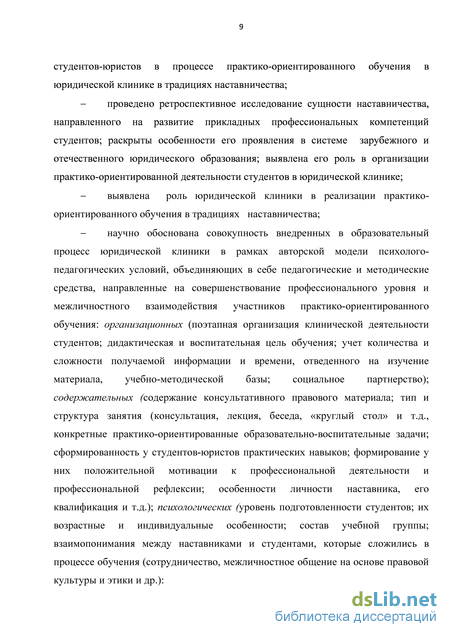 9

студентов-юристов в процессе практико-ориентированного обучения в юридической клинике в традициях наставничества;

– проведено ретроспективное исследование сущности наставничества, направленного на развитие прикладных профессиональных компетенций студентов; раскрыты особенности его проявления в системе зарубежного и отечественного юридического образования; выявлена его роль в организации практико-ориентированной деятельности студентов в юридической клинике;

– выявлена роль юридической клиники в реализации практико-ориентированного обучения в традициях наставничества;

– научно обоснована совокупность внедренных в образовательный процесс юридической клиники в рамках авторской модели психолого-педагогических условий, объединяющих в себе педагогические и методические средства, направленные на совершенствование профессионального уровня и межличностного взаимодействия участников практико-ориентированного обучения: организационных (поэтапная организация клинической деятельности студентов; дидактическая и воспитательная цель обучения; учет количества и сложности получаемой информации и времени, отведенного на изучение материала, учебно-методической базы; социальное партнерство); содержательных (содержание консультативного правового материала; тип и структура занятия (консультация, лекция, беседа, «круглый стол» и т.д., конкретные практико-ориентированные образовательно-воспитательные задачи; сформированность у студентов-юристов практических навыков; формирование у них положительной мотивации к профессиональной деятельности и профессиональной рефлексии; особенности личности наставника, его квалификация и т.д.); психологических (уровень подготовленности студентов; их возрастные и индивидуальные особенности; состав учебной группы; взаимопонимания между наставниками и студентами, которые сложились в процессе обучения (сотрудничество, межличностное общение на основе правовой культуры и этики и др.):

dsLib.net
библиотека диссертаций